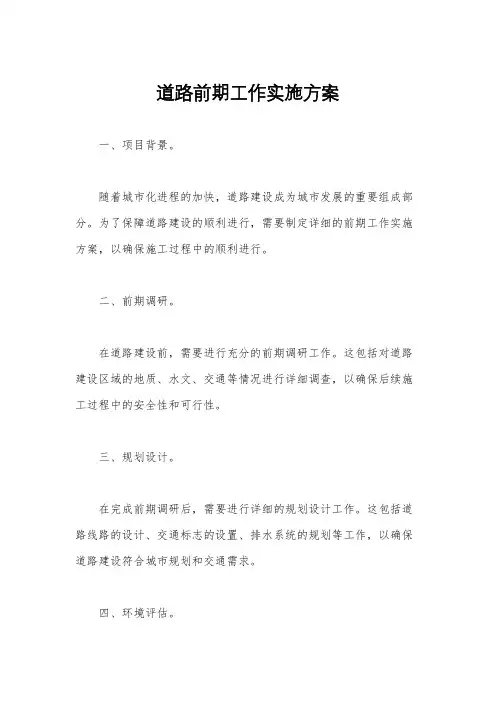 道路前期工作实施方案

一、项目背景。

随着城市化进程的加快，道路建设成为城市发展的重要组成部分。为了保障道路建设的顺利进行，需要制定详细的前期工作实施方案，以确保施工过程中的顺利进行。

二、前期调研。

在道路建设前，需要进行充分的前期调研工作。这包括对道路建设区域的地质、水文、交通等情况进行详细调查，以确保后续施工过程中的安全性和可行性。

三、规划设计。

在完成前期调研后，需要进行详细的规划设计工作。这包括道路线路的设计、交通标志的设置、排水系统的规划等工作，以确保道路建设符合城市规划和交通需求。

四、环境评估。